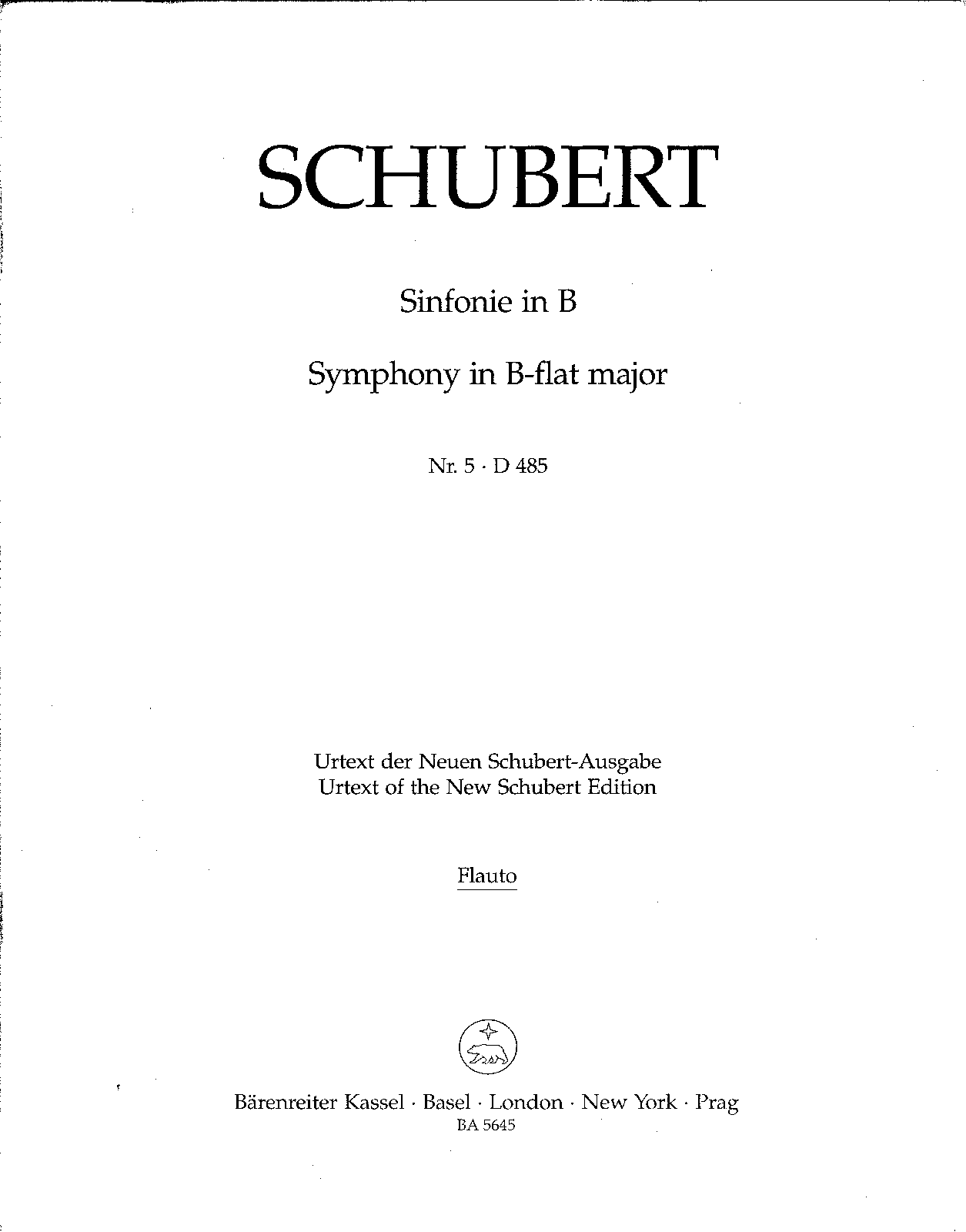 SCHUBERT

Sinfonie in B

Symphony in B-flat major

Nr. 5 · D 485

Urtext der Neuen Schubert-Ausgabe
Urtext of the New Schubert Edition

Flauto

Bärenreiter Kassel · Basel · London · New York · Prag
BA 5645